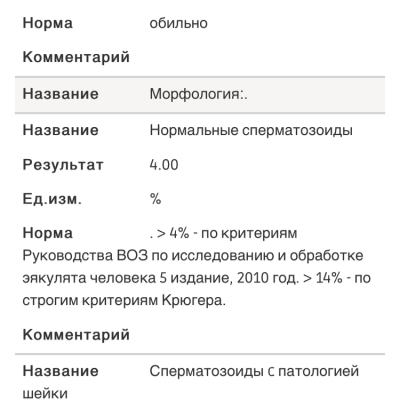 Норма обильно

Комментарий

Название Морфология:.

Название Нормальные сперматозоиды

Результат 4.00

Ед.изм. %

Норма . > 4% - по критериям Руководства ВОЗ по исследованию и обработке эякулята человека 5 издание, 2010 год. > 14% - по строгим критериям Крюгера.

Комментарий

Название Сперматозоиды с патологией шейки